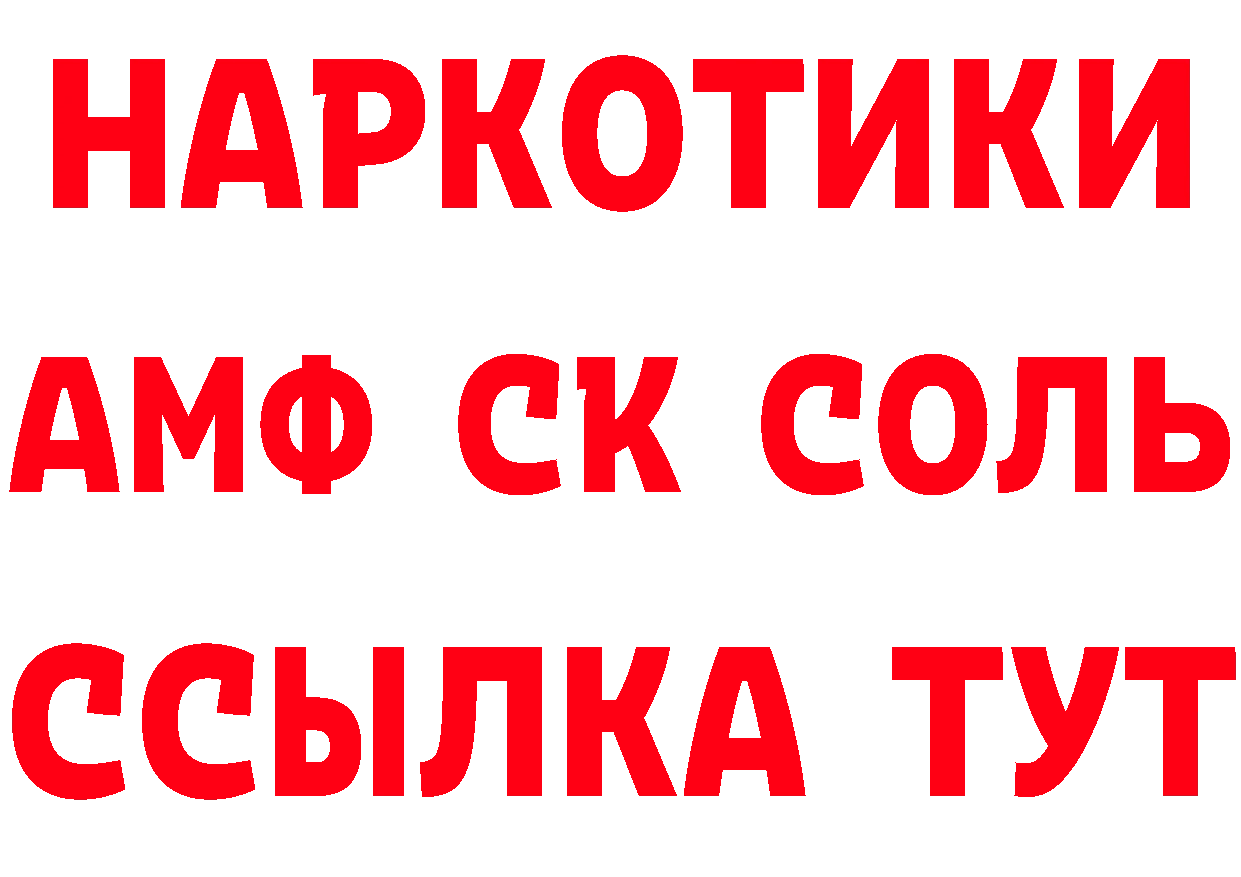 НАРКОТИКИ

АМФ СК СОЛЬ

ССЫЛКА ТУТ